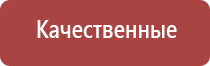 Качественные